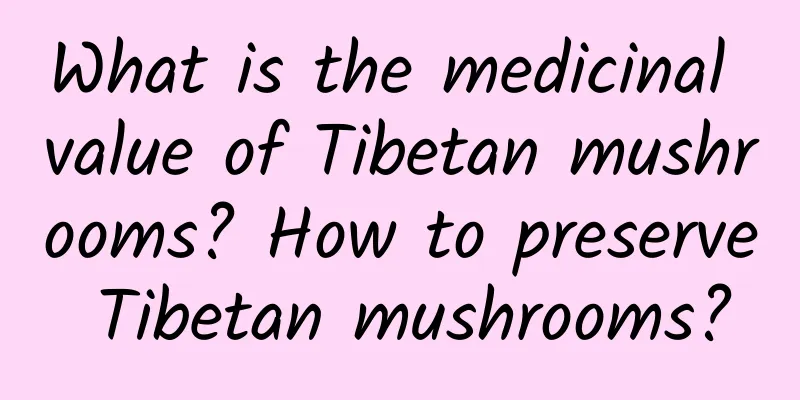 What is the medicinal value of Tibetan mushrooms? How to preserve Tibetan mushrooms?